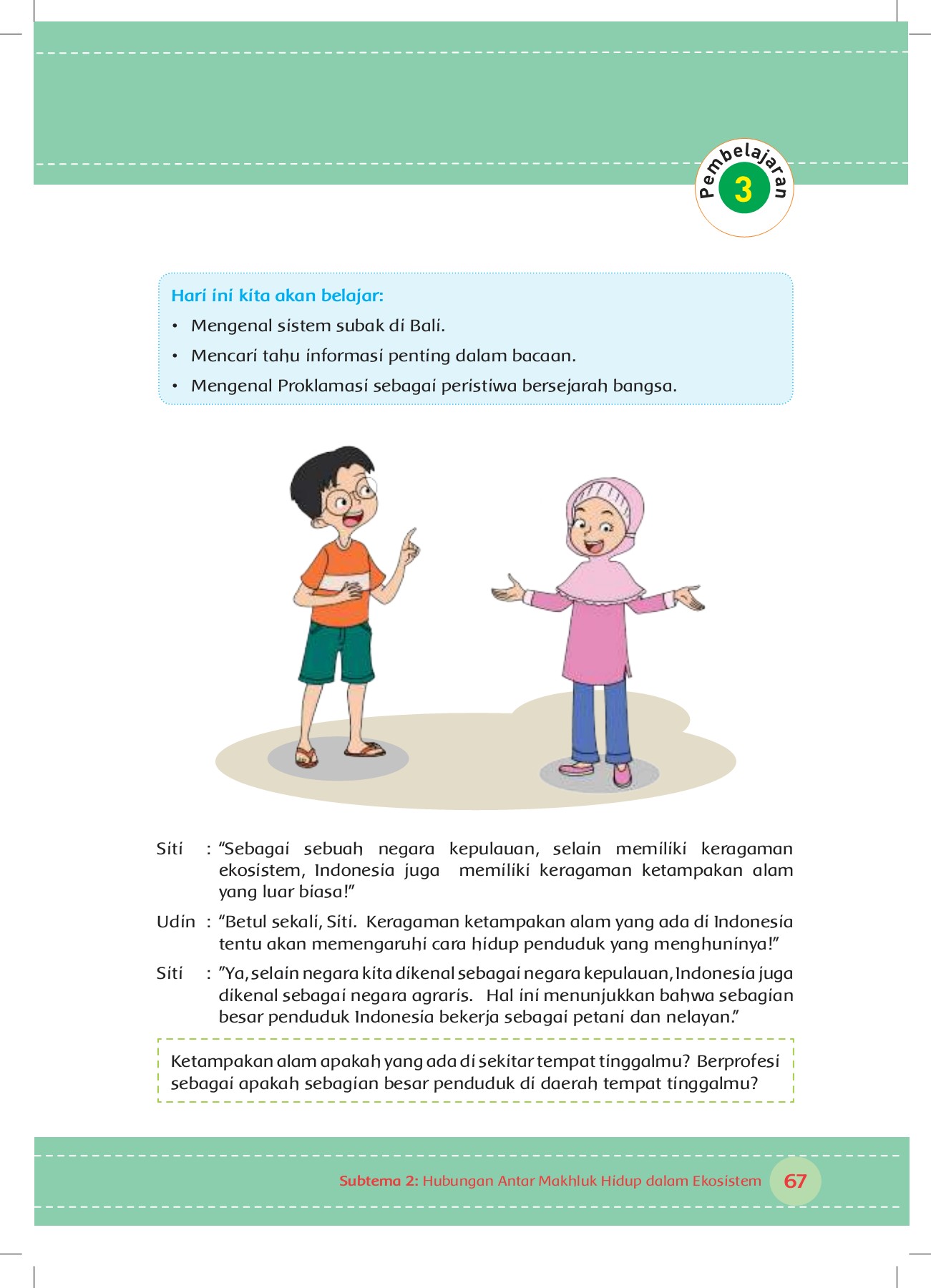 Pembelajaran
3

Hari ini kita akan belajar:
• Mengenal sistem subak di Bali.
• Mencari tahu informasi penting dalam bacaan.
• Mengenal Proklamasi sebagai peristiwa bersejarah bangsa.

Siti : "Sebagai sebuah negara kepulauan, selain memiliki keragaman ekosistem, Indonesia juga memiliki keragaman ketampakan alam yang luar biasa!"

Udin : "Betul sekali, Siti. Keragaman ketampakan alam yang ada di Indonesia tentu akan memengaruhi cara hidup penduduk yang menghuninya!"

Siti : "Ya, selain negara kita dikenal sebagai negara kepulauan, Indonesia juga dikenal sebagai negara agraris. Hal ini menunjukkan bahwa sebagian besar penduduk Indonesia bekerja sebagai petani dan nelayan."

Ketampakan alam apakah yang ada di sekitar tempat tinggalmu? Berprofesi sebagai apakah sebagian besar penduduk di daerah tempat tinggalmu?

Subtema 2: Hubungan Antar Makhluk Hidup dalam Ekosistem 67